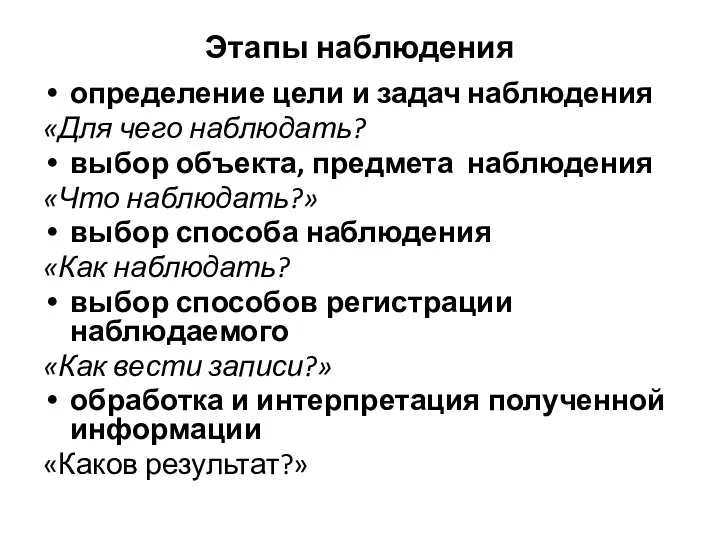 Этапы наблюдения

• определение цели и задач наблюдения

«Для чего наблюдать?

• выбор объекта, предмета наблюдения

«Что наблюдать?»

• выбор способа наблюдения

«Как наблюдать?

• выбор способов регистрации наблюдаемого

«Как вести записи?»

• обработка и интерпретация полученной информации

«Каков результат?»